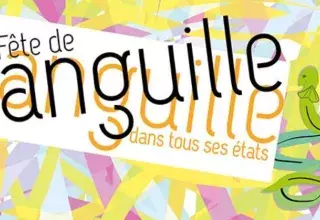 Fête de
anguille
anguille
dans tous ses états